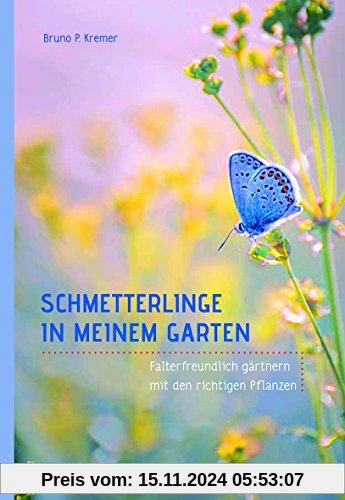 Bruno P. Kremer

SCHMETTERLINGE IN MEINEM GARTEN

Falterfreundlich gärtnern mit den richtigen Pflanzen

Preis vom: 15.11.2024 05:53:07